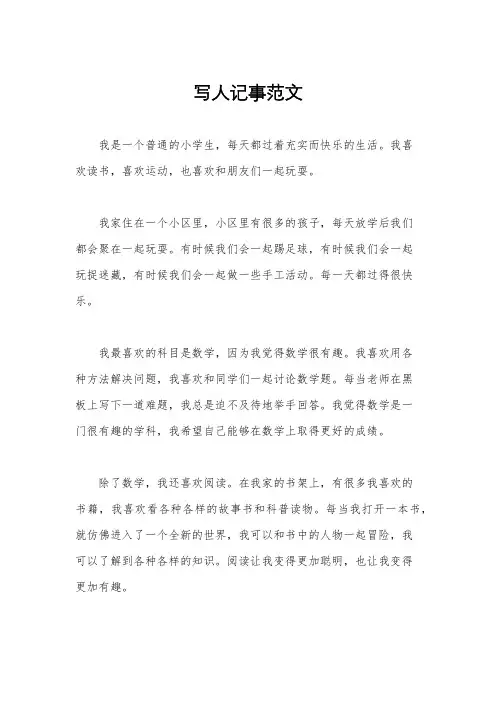 写人记事范文

我是一个普通的小学生，每天都过着充实而快乐的生活。我喜欢读书，喜欢运动，也喜欢和朋友们一起玩耍。

我家住在一个小区里，小区里有很多的孩子，每天放学后我们都会聚在一起玩耍。有时候我们会一起踢足球，有时候我们会一起玩捉迷藏，有时候我们会一起做一些手工活动。每一天都过得很快乐。

我最喜欢的科目是数学，因为我觉得数学很有趣。我喜欢用各种方法解决问题，我喜欢和同学们一起讨论数学题。每当老师在黑板上写下一道难题，我总是迫不及待地举手回答。我觉得数学是一门很有趣的学科，我希望自己能够在数学上取得更好的成绩。

除了数学，我还喜欢阅读。在我家的书架上，有很多我喜欢的书籍，我喜欢看各种各样的故事书和科普读物。每当我打开一本书，就仿佛进入了一个全新的世界，我可以和书中的人物一起冒险，我可以了解到各种各样的知识。阅读让我变得更加聪明，也让我变得更加有趣。